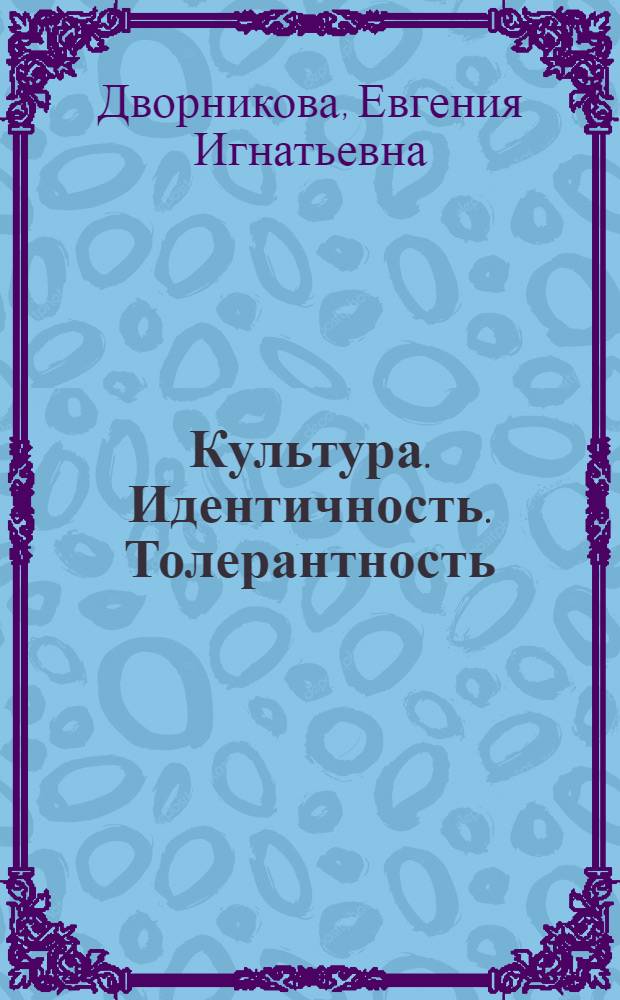 Дворникова, Евгения Игнатьевна

Культура. Идентичность. Толерантность